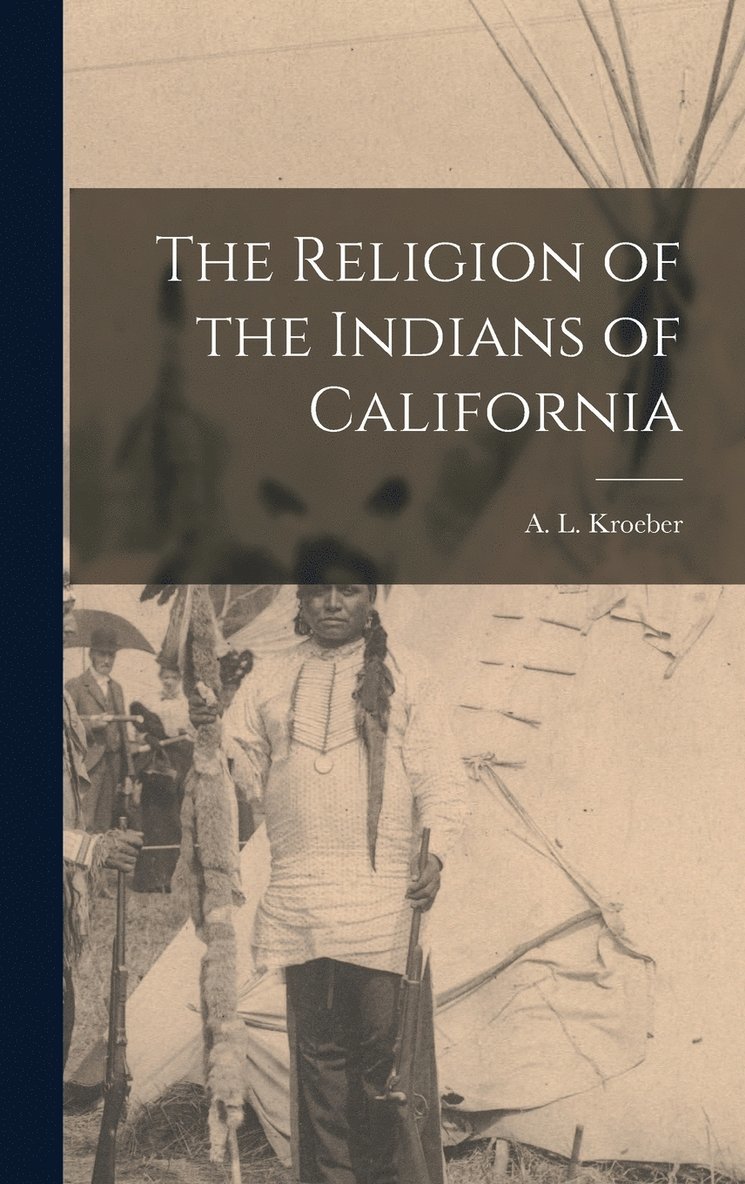 The Religion of the Indians of California

A. L. Kroeber